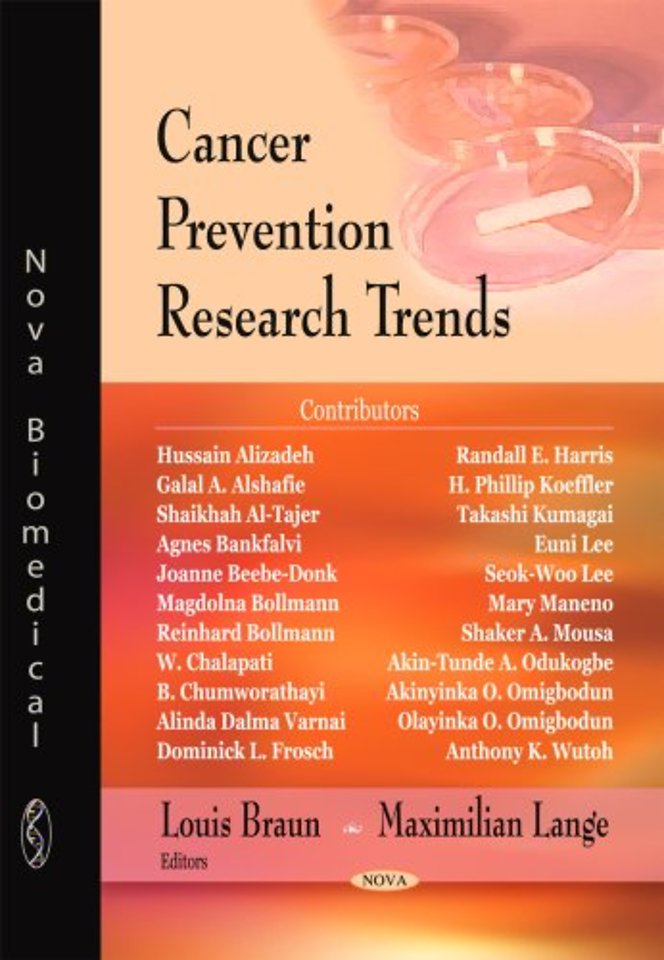 Nova Biomedical

Cancer Prevention Research Trends

Contributors

Hussain Alizadeh
Galal A. Alshafie
Shaikhah Al-Tajer
Agnes Bankfalvi
Joanne Beebe-Donk
Magdolna Bollmann
Reinhard Bollmann
W. Chalapati
B. Chumworathayi
Alinda Dalma Varnai
Dominick L. Frosch

Randall E. Harris
H. Phillip Koeffler
Takashi Kumagai
Euni Lee
Seok-Woo Lee
Mary Maneno
Shaker A. Mousa
Akin-Tunde A. Odukogbe
Akinyinka O. Omigbodun
Olayinka O. Omigbodun
Anthony K. Wutoh

Louis Braun Maximilian Lange
Editors

NOVA